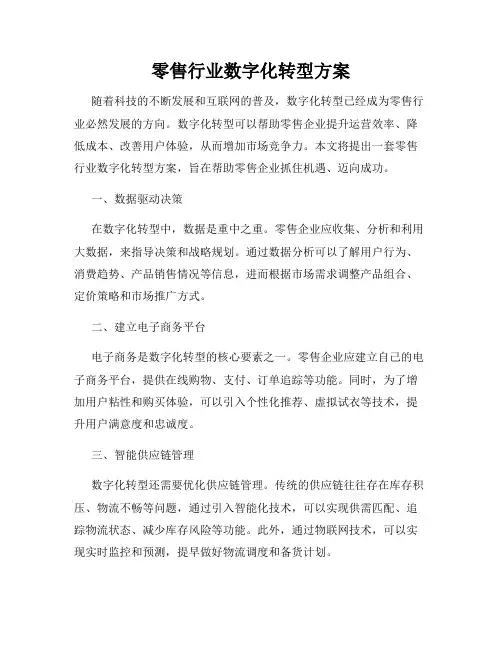 零售行业数字化转型方案

随着科技的不断发展和互联网的普及，数字化转型已经成为零售行业必然发展的方向。数字化转型可以帮助零售企业提升运营效率、降低成本、改善用户体验，从而增加市场竞争力。本文将提出一套零售行业数字化转型方案，旨在帮助零售企业抓住机遇、迈向成功。

一、数据驱动决策

在数字化转型中，数据是重中之重。零售企业应收集、分析和利用大数据，来指导决策和战略规划。通过数据分析可以了解用户行为、消费趋势、产品销售情况等信息，进而根据市场需求调整产品组合、定价策略和市场推广方式。

二、建立电子商务平台

电子商务是数字化转型的核心要素之一。零售企业应建立自己的电子商务平台，提供在线购物、支付、订单追踪等功能。同时，为了增加用户粘性和购买体验，可以引入个性化推荐、虚拟试衣等技术，提升用户满意度和忠诚度。

三、智能供应链管理

数字化转型还需要优化供应链管理。传统的供应链往往存在库存积压、物流不畅等问题，通过引入智能化技术，可以实现供需匹配、追踪物流状态、减少库存风险等功能。此外，通过物联网技术，可以实现实时监控和预测，提早做好物流调度和备货计划。